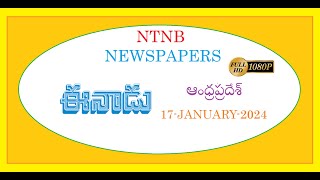 NTNB
NEWSPAPERS

FULL HD 1080P

ఈనాడు

ఆంధ్రప్రదేశ్

17-JANUARY-2024